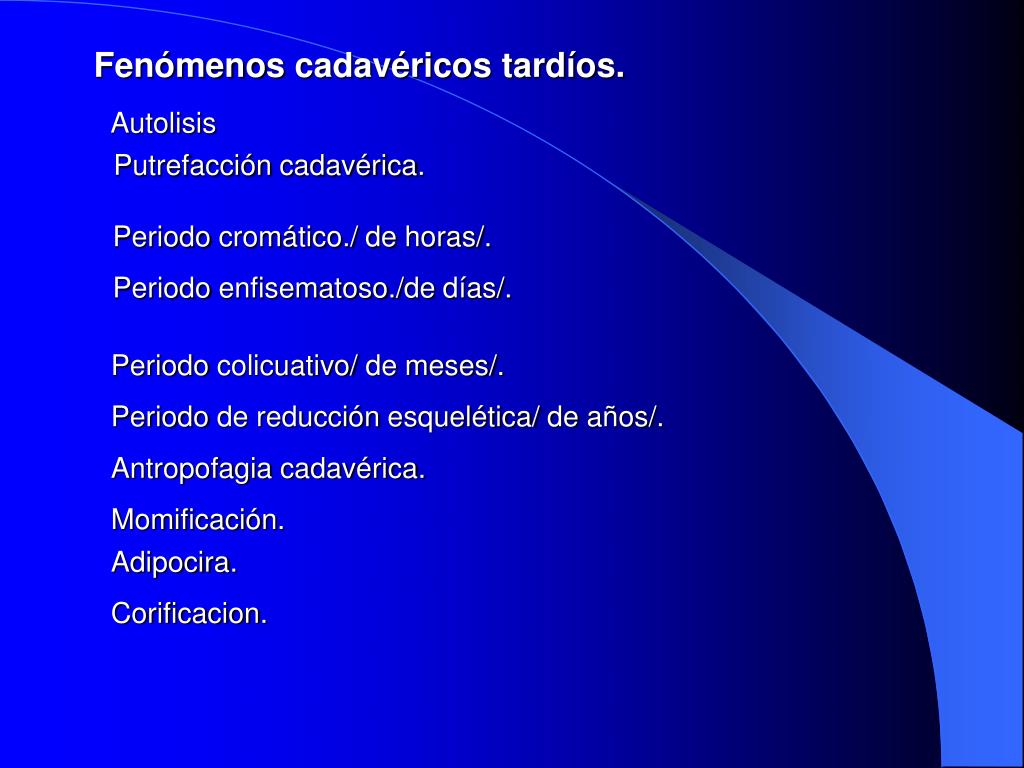 Fenómenos cadavéricos tardíos.

Autolisis
Putrefacción cadavérica.

Periodo cromático./ de horas/.

Periodo enfisematoso./de días/.

Periodo colicuativo/ de meses/.

Periodo de reducción esquelética/ de años/.

Antropofagia cadavérica.

Momificación.
Adipocira.

Corificacion.